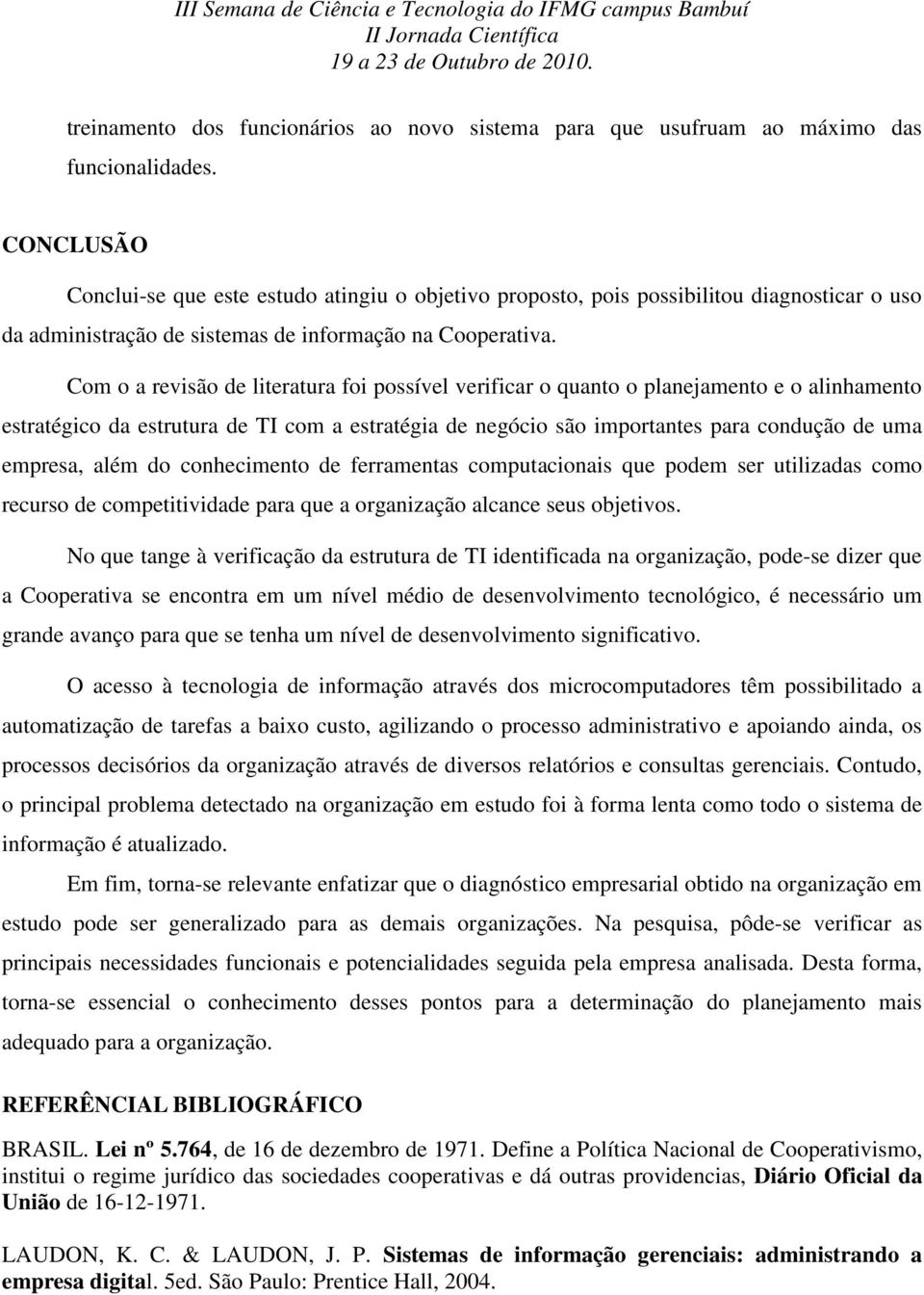 III Semana de Ciência e Tecnologia do IFMG campus Bambuí
II Jornada Científica
19 a 23 de Outubro de 2010.

treinamento dos funcionários ao novo sistema para que usufruam ao máximo das funcionalidades.

CONCLUSÃO

Conclui-se que este estudo atingiu o objetivo proposto, pois possibilitou diagnosticar o uso da administração de sistemas de informação na Cooperativa.

Com o a revisão de literatura foi possível verificar o quanto o planejamento e o alinhamento estratégico da estrutura de TI com a estratégia de negócio são importantes para condução de uma empresa, além do conhecimento de ferramentas computacionais que podem ser utilizadas como recurso de competitividade para que a organização alcance seus objetivos.

No que tange à verificação da estrutura de TI identificada na organização, pode-se dizer que a Cooperativa se encontra em um nível médio de desenvolvimento tecnológico, é necessário um grande avanço para que se tenha um nível de desenvolvimento significativo.

O acesso à tecnologia de informação através dos microcomputadores têm possibilitado a automatização de tarefas a baixo custo, agilizando o processo administrativo e apoiando ainda, os processos decisórios da organização através de diversos relatórios e consultas gerenciais. Contudo, o principal problema detectado na organização em estudo foi à forma lenta como todo o sistema de informação é atualizado.

Em fim, torna-se relevante enfatizar que o diagnóstico empresarial obtido na organização em estudo pode ser generalizado para as demais organizações. Na pesquisa, pôde-se verificar as principais necessidades funcionais e potencialidades seguida pela empresa analisada. Desta forma, torna-se essencial o conhecimento desses pontos para a determinação do planejamento mais adequado para a organização.

REFERÊNCIAL BIBLIOGRÁFICO

BRASIL. Lei nº 5.764, de 16 de dezembro de 1971. Define a Política Nacional de Cooperativismo, institui o regime jurídico das sociedades cooperativas e dá outras providencias, Diário Oficial da União de 16-12-1971.

LAUDON, K. C. & LAUDON, J. P. Sistemas de informação gerenciais: administrando a empresa digital. 5ed. São Paulo: Prentice Hall, 2004.